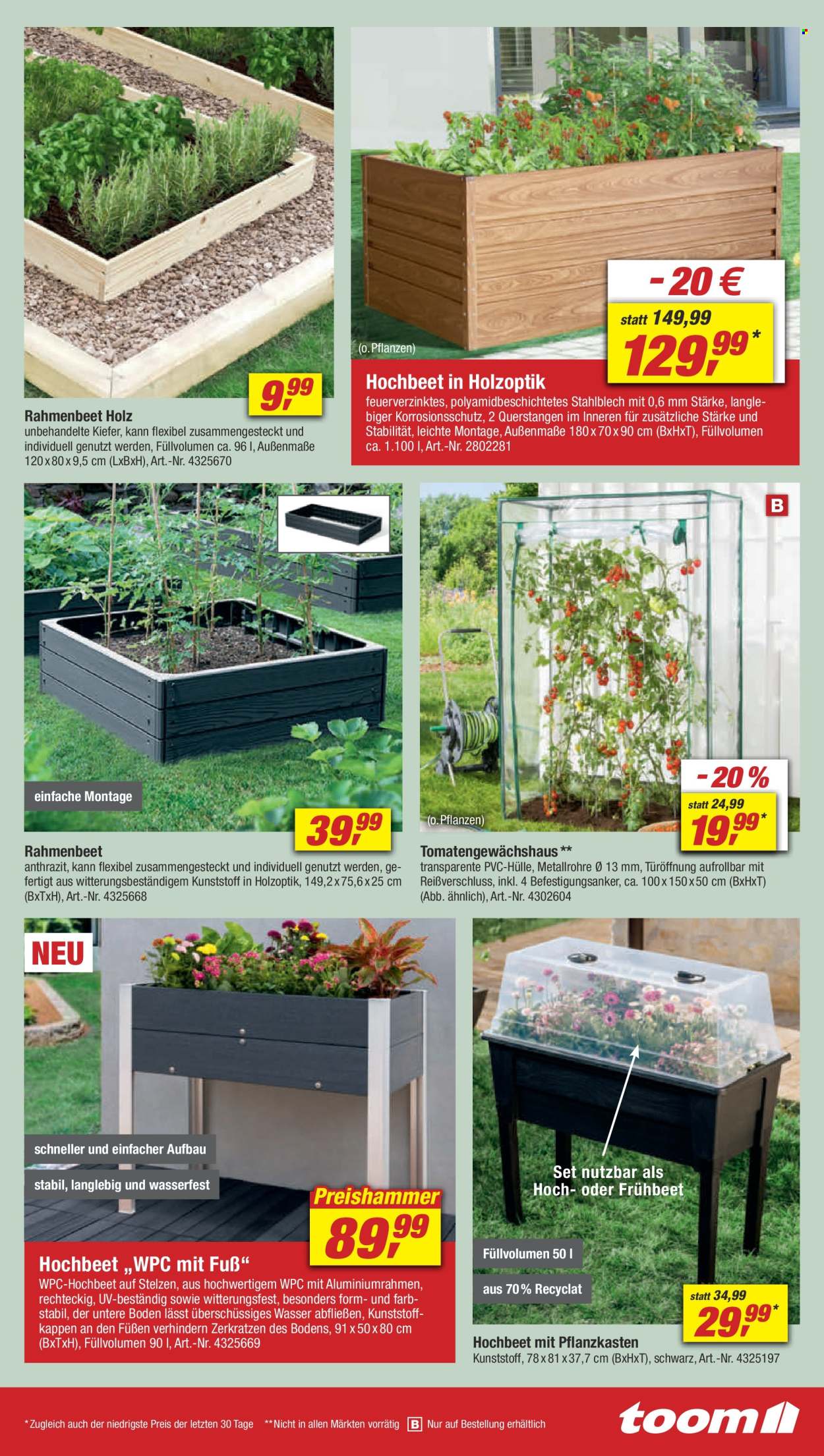 9,99

Rahmenbeet Holz
unbehandelte Kiefer, kann flexibel zusammengesteckt und individuell genutzt werden, Füllvolumen ca. 96 l, Außenmaße 120 x 80 x 9,5 cm (LxBxH), Art.-Nr. 4325670

(o. Pflanzen)

- 20 €

statt 149,99

129,99*

Hochbeet in Holzoptik
feuerverzinktes, polyamidbeschichtetes Stahlblech mit 0,6 mm Stärke, langlebiger Korrosionsschutz, 2 Querstangen im Inneren für zusätzliche Stärke und Stabilität, leichte Montage, Außenmaße 180 x 70 x 90 cm (BxHxT), Füllvolumen ca. 1.100 l, Art.-Nr. 2802281

einfache Montage

39,99

Rahmenbeet
anthrazit, kann flexibel zusammengesteckt und individuell genutzt werden, gefertigt aus witterungsbeständigem Kunststoff in Holzoptik, 149,2 x 75,6 x 25 cm (BxTxH), Art.-Nr. 4325668

B

(o. Pflanzen)

- 20 %

statt 24,99

19,99*

Tomatengewächshaus**
transparente PVC-Hülle, Metallrohre Ø 13 mm, Türöffnung aufrollbar mit Reißverschluss, inkl. 4 Befestigungsanker, ca. 100 x 150 x 50 cm (BxHxT) (Abb. ähnlich), Art.-Nr. 4302604

NEU

schneller und einfacher Aufbau

stabil, langlebig und wasserfest

Preishammer

89,99

Hochbeet „WPC mit Fuß“
WPC-Hochbeet auf Stelzen, aus hochwertigem WPC mit Aluminiumrahmen, rechteckig, UV-beständig sowie witterungsfest, besonders form- und farbstabil, der untere Boden lässt überschüssiges Wasser abfließen, Kunststoffkappen an den Füßen verhindern Zerkratzen des Bodens, 91 x 50 x 80 cm (BxTxH), Füllvolumen 90 l, Art.-Nr. 4325669

Set nutzbar als Hoch- oder Frühbeet

Füllvolumen 50 l

aus 70 % Recyclat

statt 34,99

29,99*

Hochbeet mit Pflanzkasten
Kunststoff, 78 x 81 x 37,7 cm (BxHxT), schwarz, Art.-Nr. 4325197

*Zugleich auch der niedrigste Preis der letzten 30 Tage **Nicht in allen Märkten vorrätig B Nur auf Bestellung erhältlich

toom